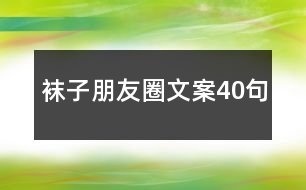 袜子朋友圈文案40句